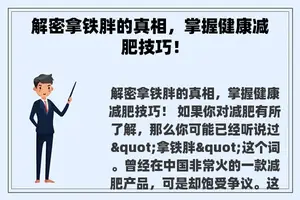 解密拿铁胖的真相，掌握健康减肥技巧！

解密拿铁胖的真相，掌握健康减肥技巧！ 如果你对减肥有所了解，那么你可能已经听说过&quot;拿铁胖&quot;这个词。曾经在中国非常火的一款减肥产品，可是却饱受争议。这